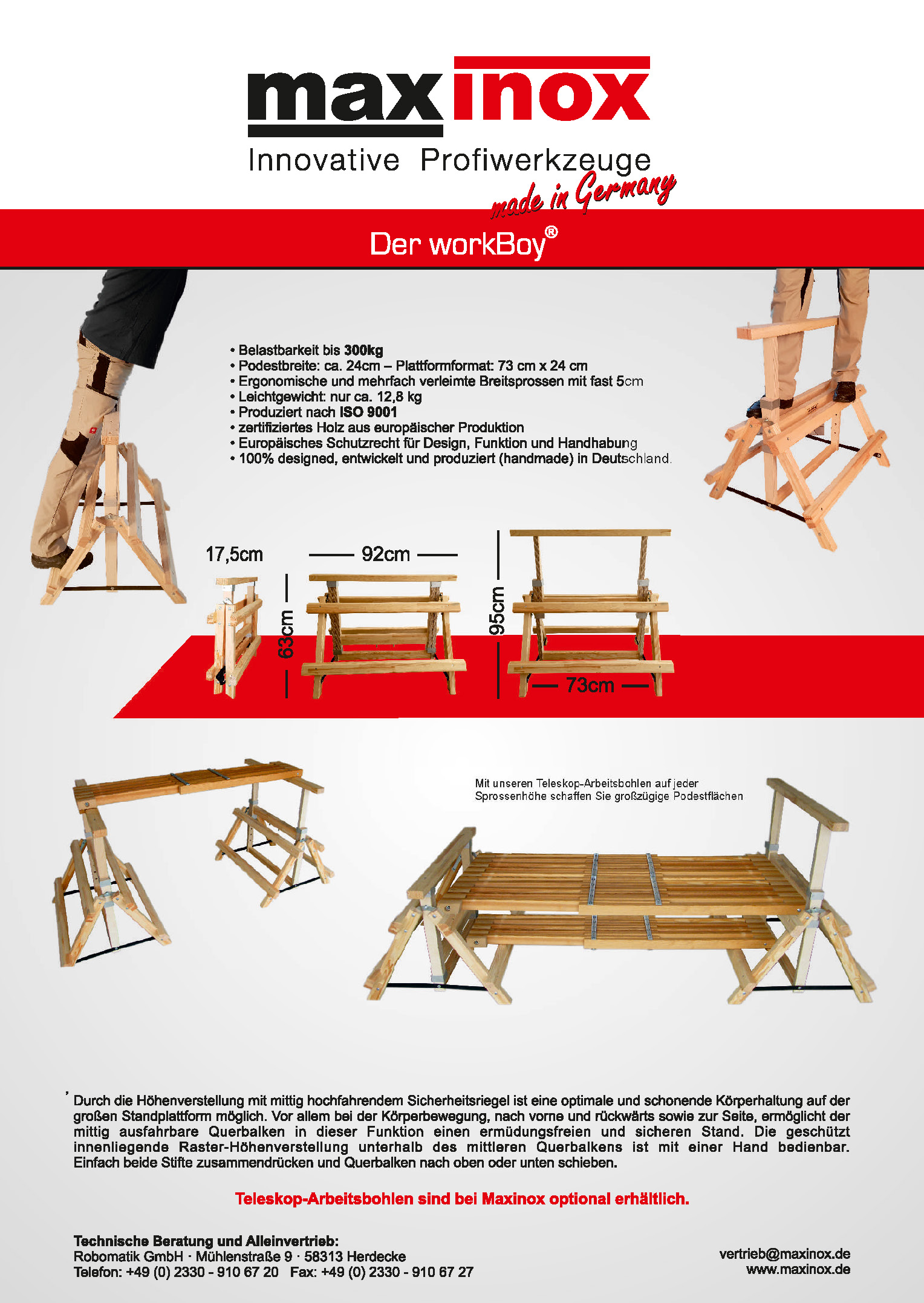 max inox
Innovative Profiwerkzeuge
made in Germany

Der workBoy®

• Belastbarkeit bis 300kg
• Podestbreite: ca. 24cm – Plattformformat: 73 cm x 24 cm
• Ergonomische und mehrfach verleimte Breitsprossen mit fast 5cm
• Leichtgewicht: nur ca. 12,8 kg
• Produziert nach ISO 9001
• zertifiziertes Holz aus europäischer Produktion
• Europäisches Schutzrecht für Design, Funktion und Handhabung
• 100% designed, entwickelt und produziert (handmade) in Deutschland.

17,5cm
92cm
63cm
95cm
73cm

Mit unseren Teleskop-Arbeitsbohlen auf jeder Sprossenhöhe schaffen Sie großzügige Podestflächen

Durch die Höhenverstellung mit mittig hochfahrendem Sicherheitsriegel ist eine optimale und schonende Körperhaltung auf der großen Standplattform möglich. Vor allem bei der Körperbewegung, nach vorne und rückwärts sowie zur Seite, ermöglicht der mittig ausfahrbare Querbalken in dieser Funktion einen ermüdungsfreien und sicheren Stand. Die geschützt innenliegende Raster-Höhenverstellung unterhalb des mittleren Querbalkens ist mit einer Hand bedienbar. Einfach beide Stifte zusammendrücken und Querbalken nach oben oder unten schieben.

Teleskop-Arbeitsbohlen sind bei Maxinox optional erhältlich.

Technische Beratung und Alleinvertrieb:
Robomatik GmbH · Mühlenstraße 9 · 58313 Herdecke
Telefon: +49 (0) 2330 - 910 67 20 Fax: +49 (0) 2330 - 910 67 27

vertrieb@maxinox.de
www.maxinox.de